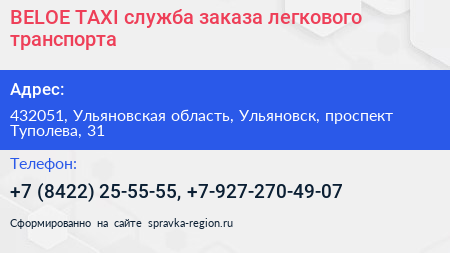 BELOE TAXI служба заказа легкового транспорта

Адрес:

432051, Ульяновская область, Ульяновск, проспект Туполева, 31

Телефон:

+7 (8422) 25-55-55, +7-927-270-49-07

Сформированно на сайте spravka-region.ru